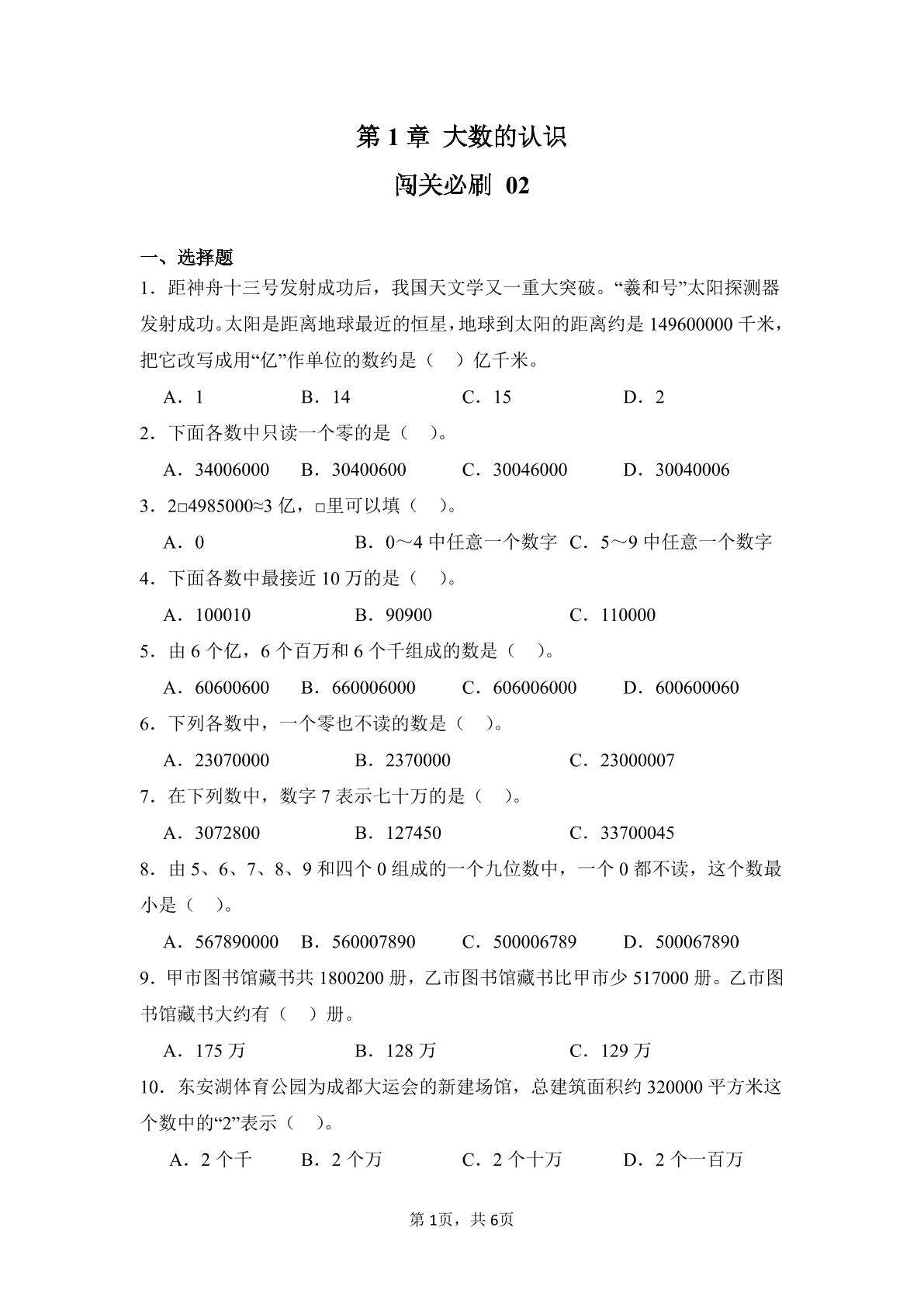 第 1 章 大数的认识

闯关必刷 02

一、选择题

1．距神舟十三号发射成功后，我国天文学又一重大突破。“羲和号”太阳探测器发射成功。太阳是距离地球最近的恒星，地球到太阳的距离约是 149600000 千米，把它改写成用“亿”作单位的数约是（ ）亿千米。

A．1 B．14 C．15 D．2

2．下面各数中只读一个零的是（ ）。

A．34006000 B．30400600 C．30046000 D．30040006

3．2□4985000≈3 亿，□里可以填（ ）。

A．0 B．0～4 中任意一个数字 C．5～9 中任意一个数字

4．下面各数中最接近 10 万的是（ ）。

A．100010 B．90900 C．110000

5．由 6 个亿，6 个百万和 6 个千组成的数是（ ）。

A．60600600 B．660006000 C．606006000 D．600600060

6．下列各数中，一个零也不读的数是（ ）。

A．23070000 B．2370000 C．23000007

7．在下列数中，数字 7 表示七十万的是（ ）。

A．3072800 B．127450 C．33700045

8．由 5、6、7、8、9 和四个 0 组成的一个九位数中，一个 0 都不读，这个数最小是（ ）。

A．567890000 B．560007890 C．500006789 D．500067890

9．甲市图书馆藏书共 1800200 册，乙市图书馆藏书比甲市少 517000 册。乙市图书馆藏书大约有（ ）册。

A．175 万 B．128 万 C．129 万

10．东安湖体育公园为成都大运会的新建场馆，总建筑面积约 320000 平方米这个数中的“2”表示（ ）。

A．2 个千 B．2 个万 C．2 个十万 D．2 个一百万

第 1页，共 6页